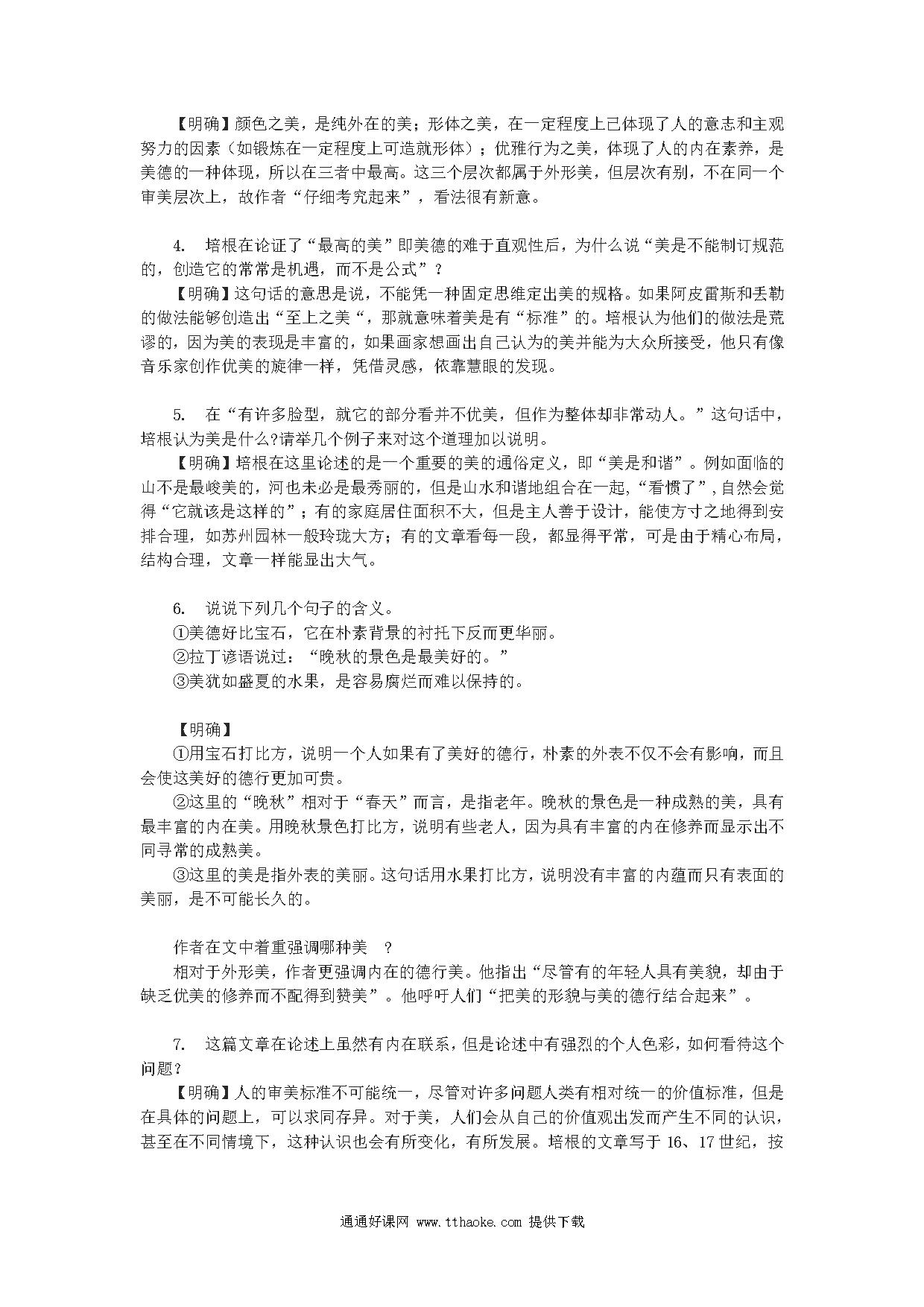 【明确】颜色之美，是纯外在的美；形体之美，在一定程度上已体现了人的意志和主观努力的因素（如锻炼在一定程度上可造就形体）；优雅行为之美，体现了人的内在素养，是美德的一种体现，所以在三者中最高。这三个层次都属于外形美，但层次有别，不在同一个审美层次上，故作者“仔细考究起来”，看法很有新意。

4. 培根在论证了“最高的美”即美德的难于直观性后，为什么说“美是不能制订规范的，创造它的常常是机遇，而不是公式”？

【明确】这句话的意思是说，不能凭一种固定思维定出美的规格。如果阿皮雷斯和丢勒的做法能够创造出“至上之美“，那就意味着美是有“标准”的。培根认为他们的做法是荒谬的，因为美的表现是丰富的，如果画家想画出自己认为的美并能为大众所接受，他只有像音乐家创作优美的旋律一样，凭借灵感，依靠慧眼的发现。

5. 在“有许多脸型，就它的部分看并不优美，但作为整体却非常动人。”这句话中，培根认为美是什么?请举几个例子来对这个道理加以说明。

【明确】培根在这里论述的是一个重要的美的通俗定义，即“美是和谐”。例如面临的山不是最峻美的，河也未必是最秀丽的，但是山水和谐地组合在一起，“看惯了”，自然会觉得“它就该是这样的”；有的家庭居住面积不大，但是主人善于设计，能使方寸之地得到安排合理，如苏州园林一般玲珑大方；有的文章看每一段，都显得平常，可是由于精心布局，结构合理，文章一样能显出大气。

6. 说说下列几个句子的含义。
①美德好比宝石，它在朴素背景的衬托下反而更华丽。
②拉丁谚语说过：“晚秋的景色是最美好的。”
③美犹如盛夏的水果，是容易腐烂而难以保持的。

【明确】
①用宝石打比方，说明一个人如果有了美好的德行，朴素的外表不仅不会有影响，而且会使这美好的德行更加可贵。
②这里的“晚秋”相对于“春天”而言，是指老年。晚秋的景色是一种成熟的美，具有最丰富的内在美。用晚秋景色打比方，说明有些老人，因为具有丰富的内在修养而显示出不同寻常的成熟美。
③这里的美是指外表的美丽。这句话用水果打比方，说明没有丰富的内蕴而只有表面的美丽，是不可能长久的。

作者在文中着重强调哪种美 ？
相对于外形美，作者更强调内在的德行美。他指出“尽管有的年轻人具有美貌，却由于缺乏优美的修养而不配得到赞美”。他呼吁人们“把美的形貌与美的德行结合起来”。

7. 这篇文章在论述上虽然有内在联系，但是论述中有强烈的个人色彩，如何看待这个问题？

【明确】人的审美标准不可能统一，尽管对许多问题人类有相对统一的价值标准，但是在具体的问题上，可以求同存异。对于美，人们会从自己的价值观出发而产生不同的认识，甚至在不同情境下，这种认识也会有所变化，有所发展。培根的文章写于 16、17 世纪，按

通通好课网 www.tthaoke.com 提供下载